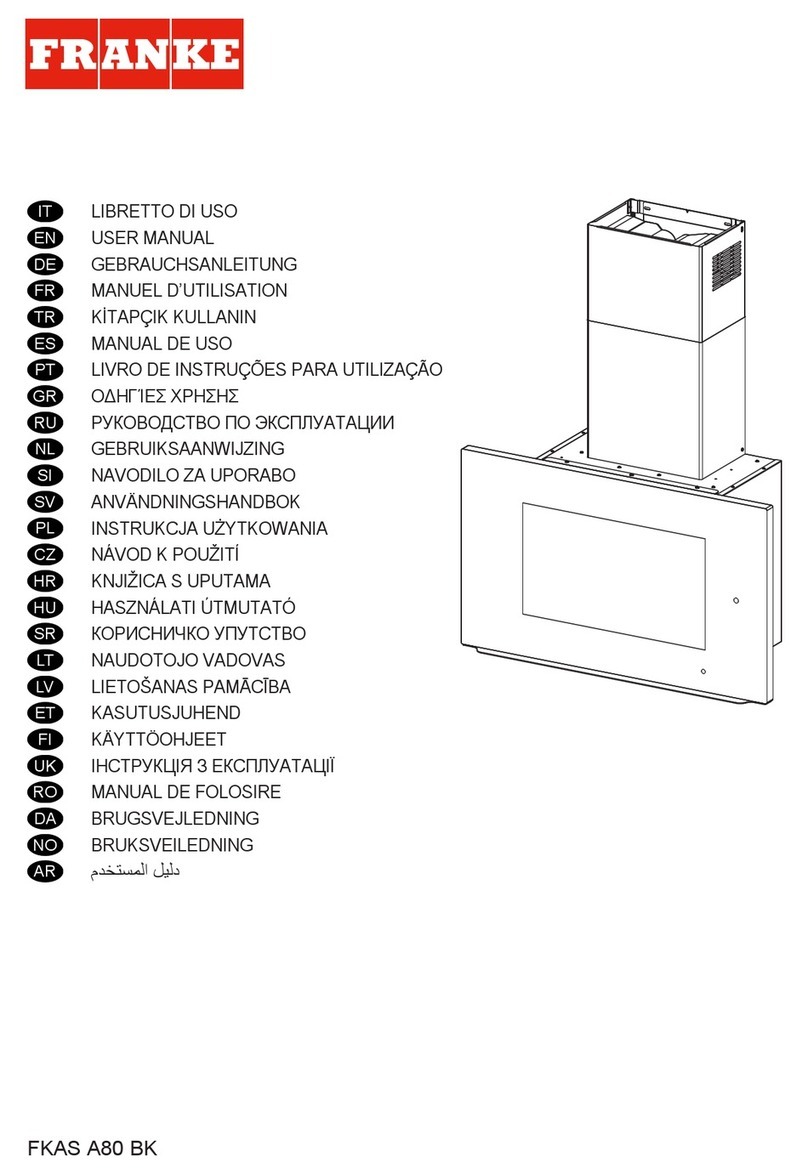 FRANKE

IT LIBRETTO DI USO
EN USER MANUAL
DE GEBRAUCHSANLEITUNG
FR MANUEL D'UTILISATION
TR KİTAPÇIK KULLANIN
ES MANUAL DE USO
PT LIVRO DE INSTRUÇÕES PARA UTILIZAÇÃO
GR ΟΔΗΓΊΕΣ ΧΡΗΣΗΣ
RU РУКОВОДСТВО ПО ЭКСПЛУАТАЦИИ
NL GEBRUIKSAANWIJZING
SI NAVODILO ZA UPORABO
SV ANVÄNDNINGSHANDBOK
PL INSTRUKCJA UŻYTKOWANIA
CZ NÁVOD K POUŽITÍ
HR KNJIŽICA S UPUTAMA
HU HASZNÁLATI ÚTMUTATÓ
SR КОРИСНИЧКО УПУТСТВО
LT NAUDOTOJO VADOVAS
LV LIETOŠANAS PAMĀCĪBA
ET KASUTUSJUHEND
FI KÄYTTÖOHJEET
UK ІНСТРУКЦІЯ З ЕКСПЛУАТАЦІЇ
RO MANUAL DE FOLOSIRE
DA BRUGSVEJLEDNING
NO BRUKSVEILEDNING
AR دليل المستخدم

FKAS A80 BK